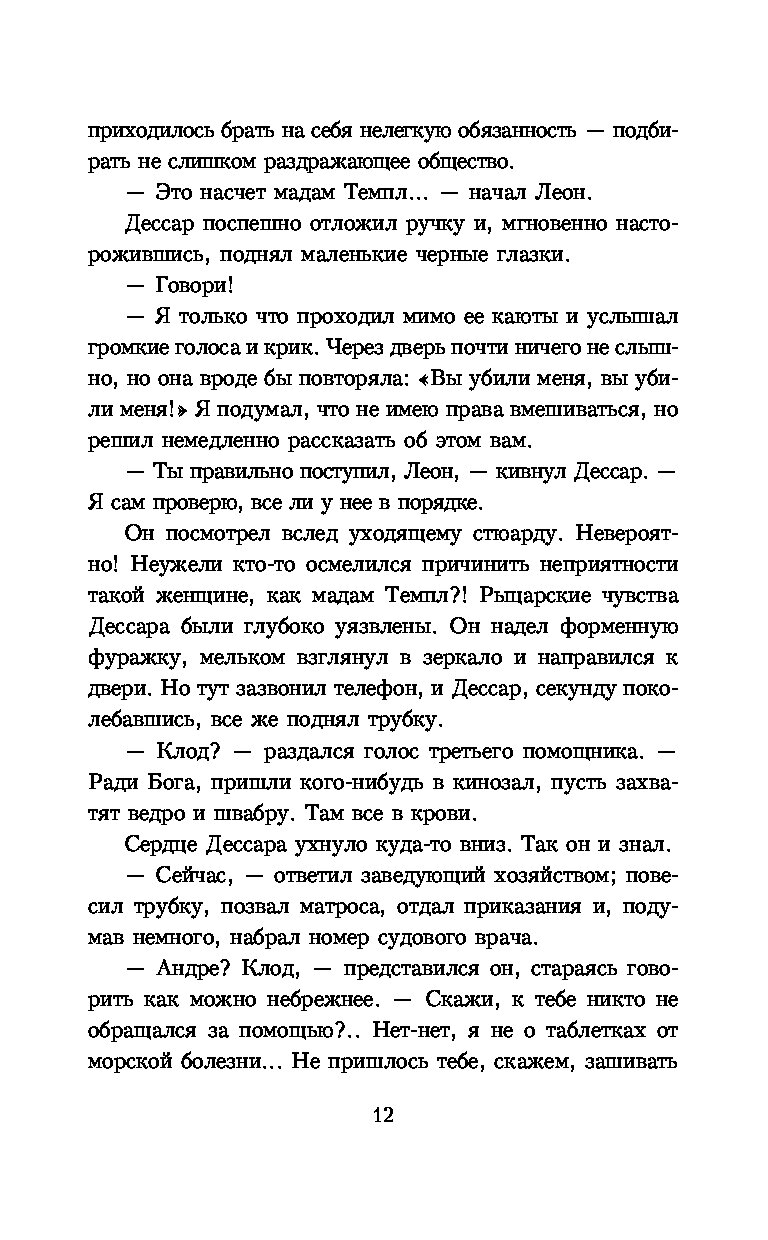 приходилось брать на себя нелегкую обязанность — подбирать не слишком раздражающее общество.

— Это насчет мадам Темпл... — начал Леон.

Дессар поспешно отложил ручку и, мгновенно насторожившись, поднял маленькие черные глазки.

— Говори!

— Я только что проходил мимо ее каюты и услышал громкие голоса и крик. Через дверь почти ничего не слышно, но она вроде бы повторяла: «Вы убили меня, вы убили меня!» Я подумал, что не имею права вмешиваться, но решил немедленно рассказать об этом вам.

— Ты правильно поступил, Леон, — кивнул Дессар. — Я сам проверю, все ли у нее в порядке.

Он посмотрел вслед уходящему стюарду. Невероятно! Неужели кто-то осмелился причинить неприятности такой женщине, как мадам Темпл?! Рыцарские чувства Дессара были глубоко уязвлены. Он надел форменную фуражку, мельком взглянул в зеркало и направился к двери. Но тут зазвонил телефон, и Дессар, секунду поколебавшись, все же поднял трубку.

— Клод? — раздался голос третьего помощника. — Ради Бога, пришли кого-нибудь в кинозал, пусть захватят ведро и швабру. Там все в крови.

Сердце Дессара ухнуло куда-то вниз. Так он и знал.

— Сейчас, — ответил заведующий хозяйством; повесил трубку, позвал матроса, отдал приказания и, подумав немного, набрал номер судового врача.

— Андре? Клод, — представился он, стараясь говорить как можно небрежнее. — Скажи, к тебе никто не обращался за помощью?.. Нет-нет, я не о таблетках от морской болезни... Не пришлось тебе, скажем, зашивать

12